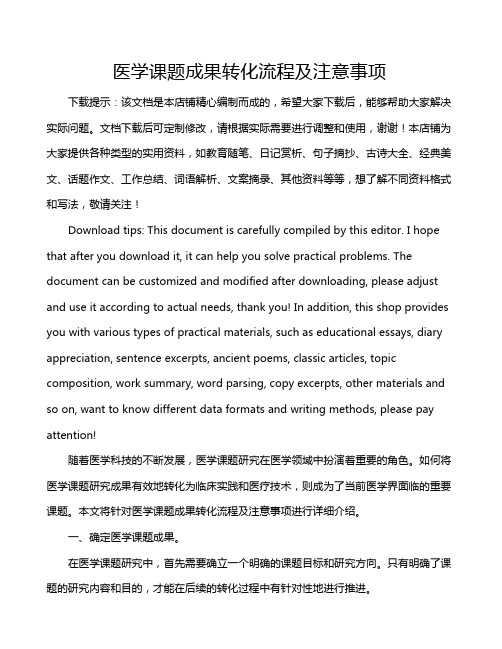 医学课题成果转化流程及注意事项

下载提示：该文档是本店铺精心编制而成的，希望大家下载后，能够帮助大家解决实际问题。文档下载后可定制修改，请根据实际需要进行调整和使用，谢谢！本店铺为大家提供各种类型的实用资料，如教育随笔、日记赏析、句子摘抄、古诗大全、经典美文、话题作文、工作总结、词语解析、文案摘录、其他资料等等，想了解不同资料格式和写法，敬请关注！

Download tips: This document is carefully compiled by this editor. I hope that after you download it, it can help you solve practical problems. The document can be customized and modified after downloading, please adjust and use it according to actual needs, thank you! In addition, this shop provides you with various types of practical materials, such as educational essays, diary appreciation, sentence excerpts, ancient poems, classic articles, topic composition, work summary, word parsing, copy excerpts, other materials and so on, want to know different data formats and writing methods, please pay attention!

随着医学科技的不断发展，医学课题研究在医学领域中扮演着重要的角色。如何将医学课题研究成果有效地转化为临床实践和医疗技术，则成为了当前医学界面临的重要课题。本文将针对医学课题成果转化流程及注意事项进行详细介绍。

一、确定医学课题成果。

在医学课题研究中，首先需要确立一个明确的课题目标和研究方向。只有明确了课题的研究内容和目的，才能在后续的转化过程中有针对性地进行推进。